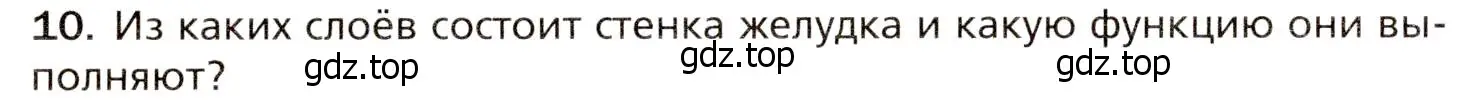 10. Из каких слоёв состоит стенка желудка и какую функцию они выполняют?

gdz.top gdz.top gdz.top